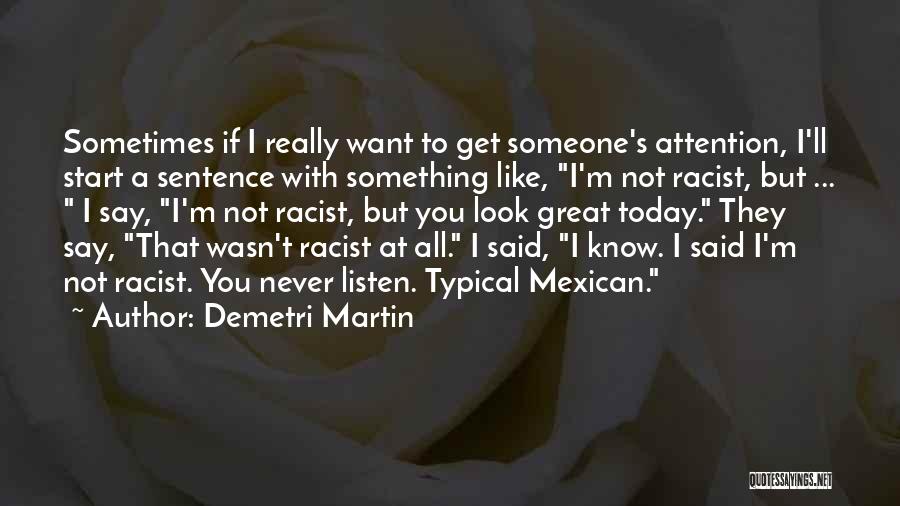 Sometimes if I really want to get someone's attention, I'll start a sentence with something like, "I'm not racist, but ... " I say, "I'm not racist, but you look great today." They say, "That wasn't racist at all." I said, "I know. I said I'm not racist. You never listen. Typical Mexican."
~ Author: Demetri Martin

QUOTESSAYINGS.NET